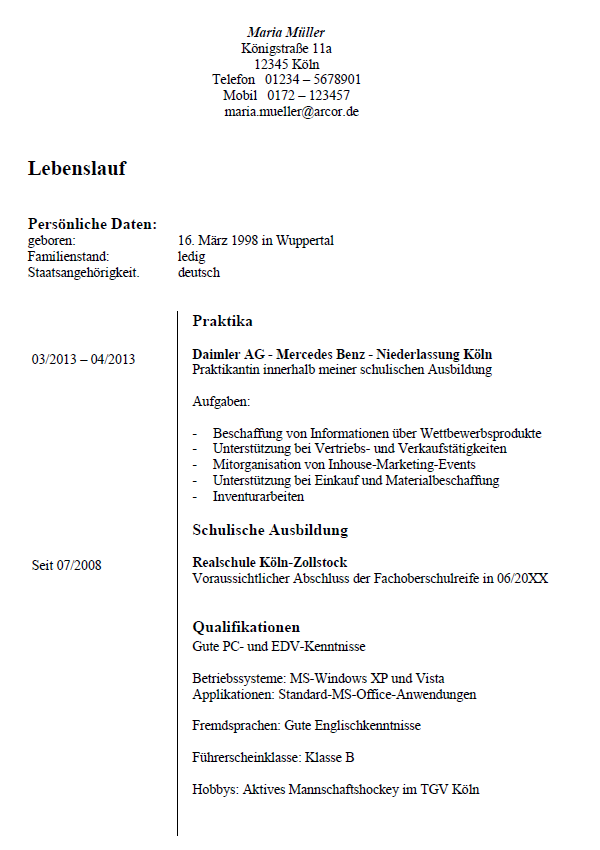 Maria Müller
Königstraße 11a
12345 Köln
Telefon 01234 – 5678901
Mobil 0172 – 123457
maria.mueller@arcor.de

Lebenslauf

Persönliche Daten:
geboren: 16. März 1998 in Wuppertal
Familienstand: ledig
Staatsangehörigkeit. deutsch

Praktika

03/2013 – 04/2013

Daimler AG - Mercedes Benz - Niederlassung Köln
Praktikantin innerhalb meiner schulischen Ausbildung

Aufgaben:

- Beschaffung von Informationen über Wettbewerbsprodukte
- Unterstützung bei Vertriebs- und Verkaufstätigkeiten
- Mitorganisation von Inhouse-Marketing-Events
- Unterstützung bei Einkauf und Materialbeschaffung
- Inventurarbeiten

Schulische Ausbildung

Seit 07/2008

Realschule Köln-Zollstock
Voraussichtlicher Abschluss der Fachoberschulreife in 06/20XX

Qualifikationen
Gute PC- und EDV-Kenntnisse

Betriebssysteme: MS-Windows XP und Vista
Applikationen: Standard-MS-Office-Anwendungen

Fremdsprachen: Gute Englischkenntnisse

Führerscheinklasse: Klasse B

Hobbys: Aktives Mannschaftshockey im TGV Köln